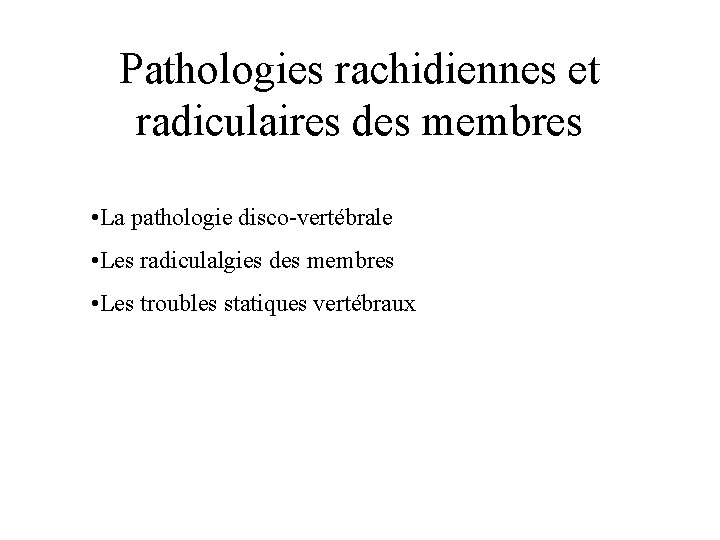 Pathologies rachidiennes et radiculaires des membres

•La pathologie disco-vertébrale

•Les radiculalgies des membres

•Les troubles statiques vertébraux